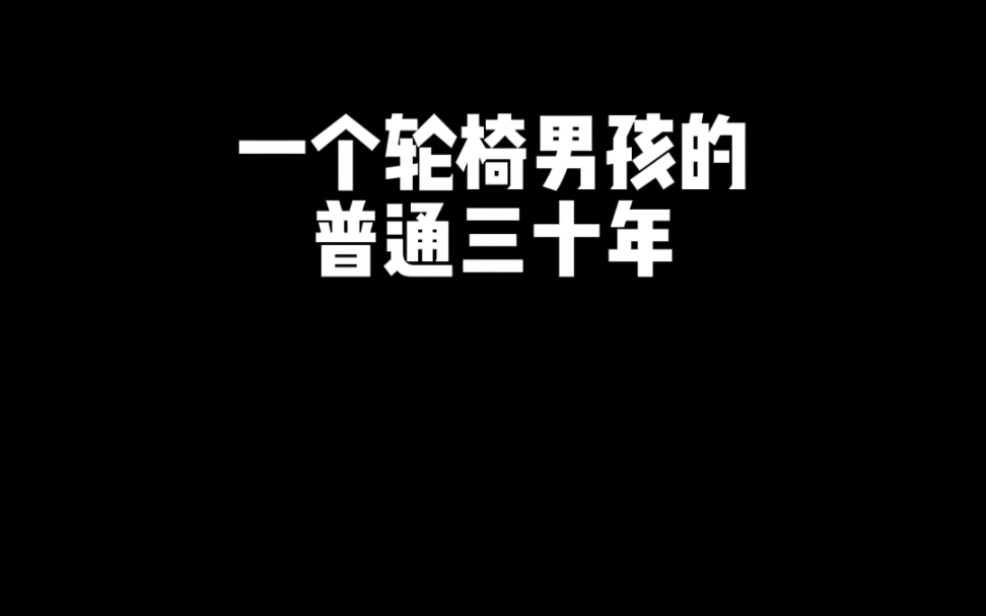 一个轮椅男孩的
普通三十年